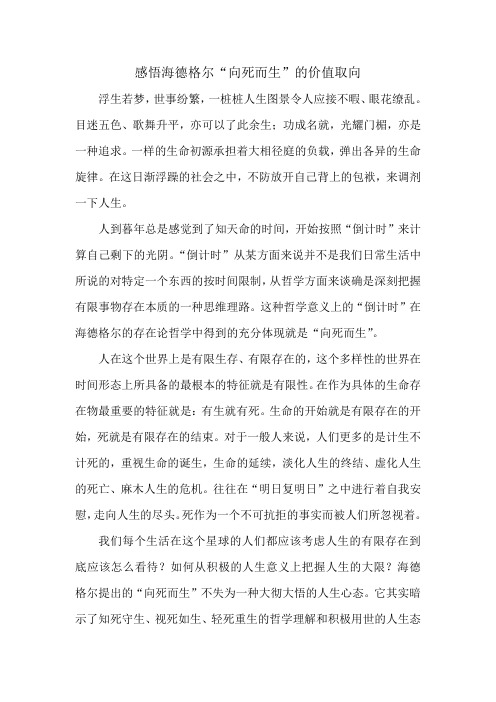 感悟海德格尔“向死而生”的价值取向

浮生若梦，世事纷繁，一桩桩人生图景令人应接不暇、眼花缭乱。目迷五色、歌舞升平，亦可以了此余生；功成名就，光耀门楣，亦是一种追求。一样的生命初源承担着大相径庭的负载，弹出各异的生命旋律。在这日渐浮躁的社会之中，不防放开自己背上的包袱，来调剂一下人生。

人到暮年总是感觉到了知天命的时间，开始按照“倒计时”来计算自己剩下的光阴。“倒计时”从某方面来说并不是我们日常生活中所说的对特定一个东西的按时间限制，从哲学方面来谈确是深刻把握有限事物存在本质的一种思维理路。这种哲学意义上的“倒计时”在海德格尔的存在论哲学中得到的充分体现就是“向死而生”。

人在这个世界上是有限生存、有限存在的，这个多样性的世界在时间形态上所具备的最根本的特征就是有限性。在作为具体的生命存在物最重要的特征就是：有生就有死。生命的开始就是有限存在的开始，死就是有限存在的结束。对于一般人来说，人们更多的是计生不计死的，重视生命的诞生，生命的延续，淡化人生的终结、虚化人生的死亡、麻木人生的危机。往往在“明日复明日”之中进行着自我安慰，走向人生的尽头。死作为一个不可抗拒的事实而被人们所忽视着。

我们每个生活在这个星球的人们都应该考虑人生的有限存在到底应该怎么看待？如何从积极的人生意义上把握人生的大限？海德格尔提出的“向死而生”不失为一种大彻大悟的人生心态。它其实暗示了知死守生、视死如生、轻死重生的哲学理解和积极用世的人生态